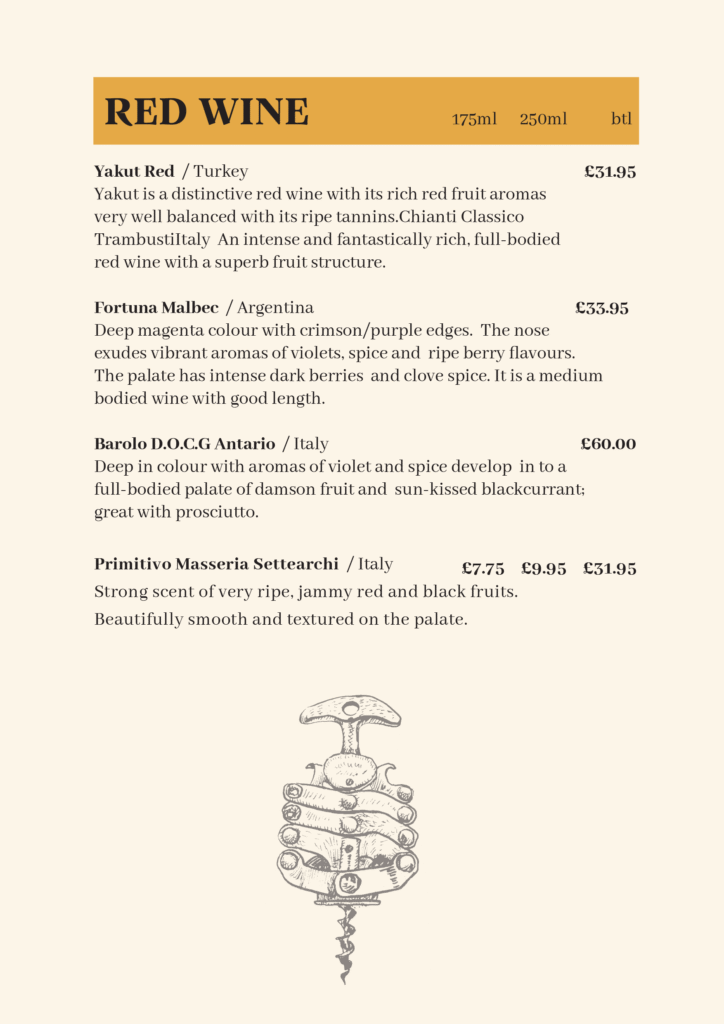 RED WINE 175ml 250ml btl

Yakut Red / Turkey £31.95
Yakut is a distinctive red wine with its rich red fruit aromas very well balanced with its ripe tannins.Chianti Classico TrambustiItaly An intense and fantastically rich, full-bodied red wine with a superb fruit structure.

Fortuna Malbec / Argentina £33.95
Deep magenta colour with crimson/purple edges. The nose exudes vibrant aromas of violets, spice and ripe berry flavours. The palate has intense dark berries and clove spice. It is a medium bodied wine with good length.

Barolo D.O.C.G Antario / Italy £60.00
Deep in colour with aromas of violet and spice develop in to a full-bodied palate of damson fruit and sun-kissed blackcurrant; great with prosciutto.

Primitivo Masseria Settearchi / Italy £7.75 £9.95 £31.95
Strong scent of very ripe, jammy red and black fruits.
Beautifully smooth and textured on the palate.